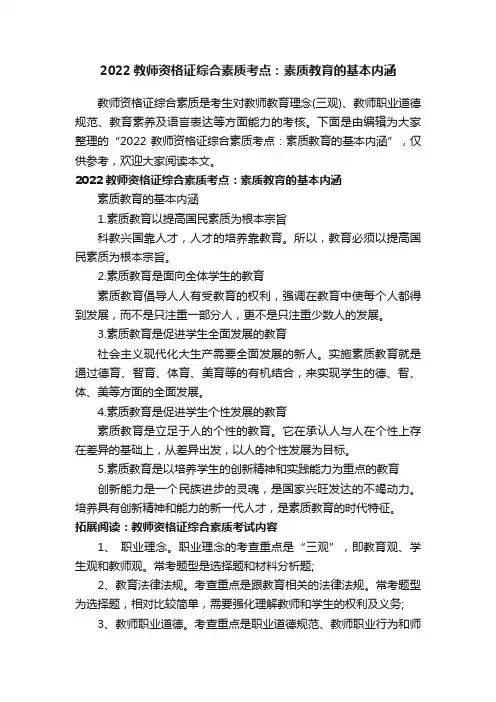 2022 教师资格证综合素质考点：素质教育的基本内涵

教师资格证综合素质是考生对教师教育理念(三观)、教师职业道德规范、教育素养及语言表达等方面能力的考核。下面是由编辑为大家整理的“2022 教师资格证综合素质考点：素质教育的基本内涵”，仅供参考，欢迎大家阅读本文。

2022 教师资格证综合素质考点：素质教育的基本内涵

素质教育的基本内涵

1.素质教育以提高国民素质为根本宗旨

科教兴国靠人才，人才的培养靠教育。所以，教育必须以提高国民素质为根本宗旨。

2.素质教育是面向全体学生的教育

素质教育倡导人人有受教育的权利，强调在教育中使每个人都得到发展，而不是只注重一部分人，更不是只注重少数人的发展。

3.素质教育是促进学生全面发展的教育

社会主义现代化大生产需要全面发展的新人。实施素质教育就是通过德育、智育、体育、美育等的有机结合，来实现学生的德、智、体、美等方面的全面发展。

4.素质教育是促进学生个性发展的教育

素质教育是立足于人的个性的教育。它在承认人与人在个性上存在差异的基础上，从差异出发，以人的个性发展为目标。

5.素质教育是以培养学生的创新精神和实践能力为重点的教育

创新能力是一个民族进步的灵魂，是国家兴旺发达的不竭动力。培养具有创新精神和能力的新一代人才，是素质教育的时代特征。

拓展阅读：教师资格证综合素质考试内容

1、 职业理念。职业理念的考查重点是“三观”，即教育观、学生观和教师观。常考题型是选择题和材料分析题;

2、教育法律法规。考查重点是跟教育相关的法律法规。常考题型为选择题，相对比较简单，需要强化理解教师和学生的权利及义务;

3、教师职业道德。考查重点是职业道德规范、教师职业行为和师